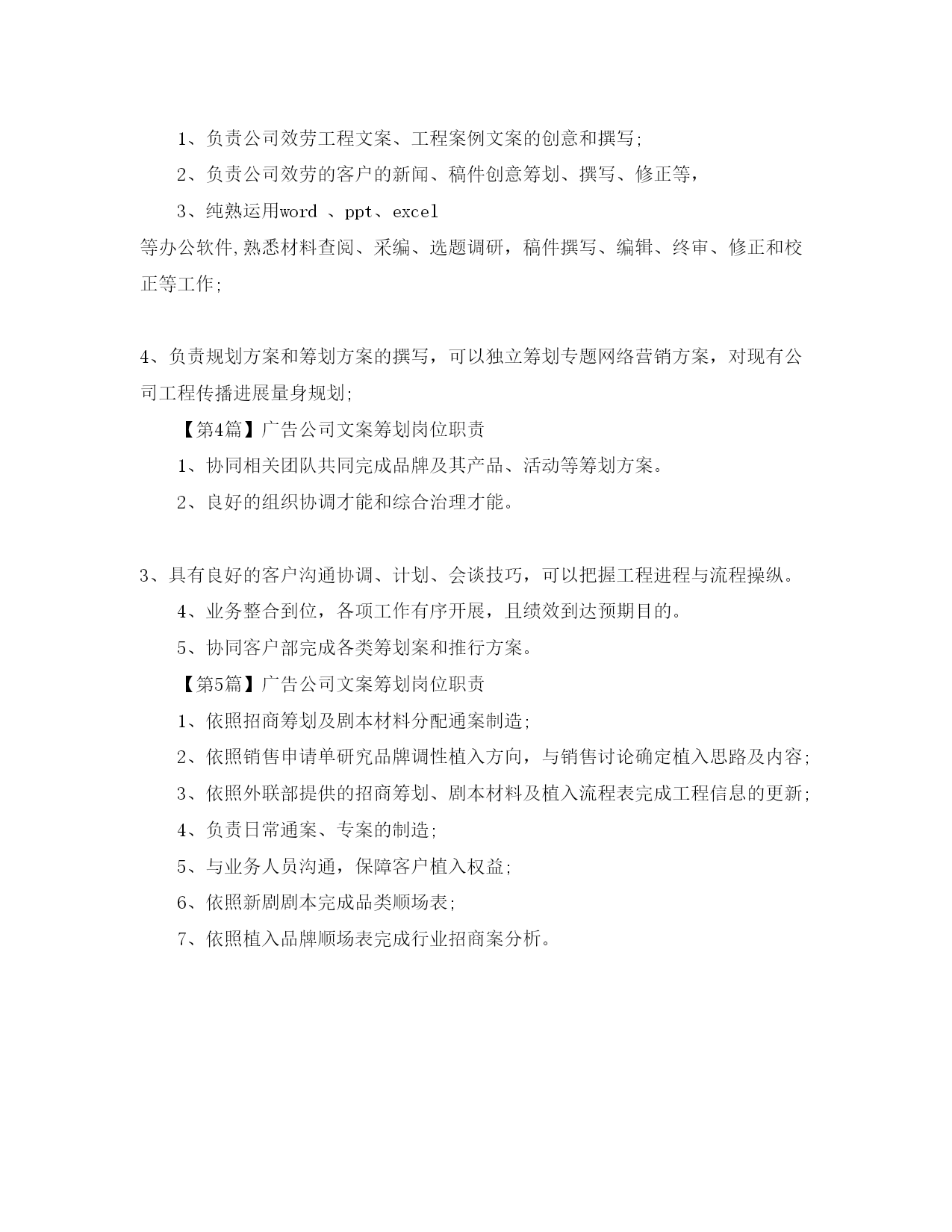 1、负责公司效劳工程文案、工程案例文案的创意和撰写;

2、负责公司效劳的客户的新闻、稿件创意筹划、撰写、修正等，

3、纯熟运用word 、ppt、excel 等办公软件,熟悉材料查阅、采编、选题调研，稿件撰写、编辑、终审、修正和校正等工作;

4、负责规划方案和筹划方案的撰写，可以独立筹划专题网络营销方案，对现有公司工程传播进展量身规划;

【第4篇】广告公司文案筹划岗位职责

1、协同相关团队共同完成品牌及其产品、活动等筹划方案。

2、良好的组织协调才能和综合治理才能。

3、具有良好的客户沟通协调、计划、会谈技巧，可以把握工程进程与流程操纵。

4、业务整合到位，各项工作有序开展，且绩效到达预期目的。

5、协同客户部完成各类筹划案和推行方案。

【第5篇】广告公司文案筹划岗位职责

1、依照招商筹划及剧本材料分配通案制造;

2、依照销售申请单研究品牌调性植入方向，与销售讨论确定植入思路及内容;

3、依照外联部提供的招商筹划、剧本材料及植入流程表完成工程信息的更新;

4、负责日常通案、专案的制造;

5、与业务人员沟通，保障客户植入权益;

6、依照新剧剧本完成品类顺场表;

7、依照植入品牌顺场表完成行业招商案分析。